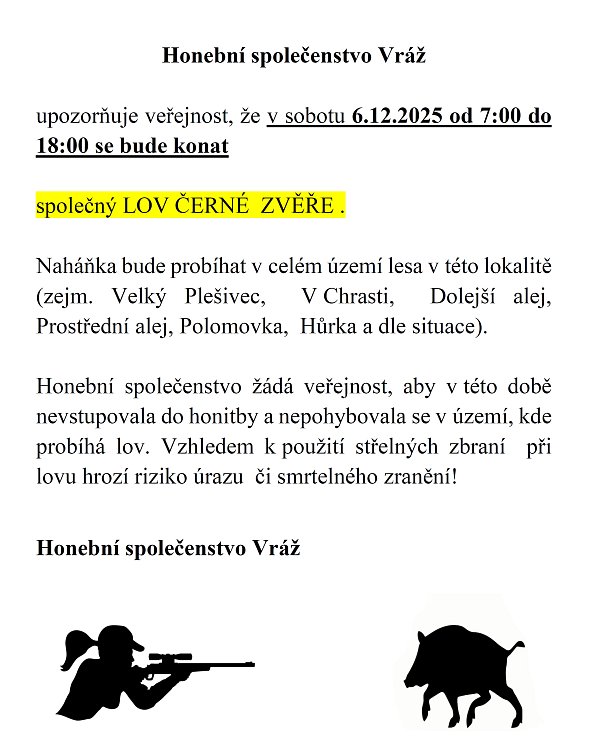 Honební společenstvo Vráž

upozorňuje veřejnost, že v sobotu 6.12.2025 od 7:00 do 18:00 se bude konat

společný LOV ČERNÉ ZVĚŘE .

Naháňka bude probíhat v celém území lesa v této lokalitě (zejm. Velký Plešivec, V Chrasti, Dolejší alej, Prostřední alej, Polomovka, Hůrka a dle situace).

Honební společenstvo žádá veřejnost, aby v této době nevstupovala do honitby a nepohybovala se v území, kde probíhá lov. Vzhledem k použití střelných zbraní při lovu hrozí riziko úrazu či smrtelného zranění!

Honební společenstvo Vráž